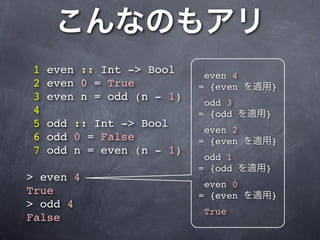 こんなのもアリ

1 even :: Int -> Bool
2 even 0 = True
3 even n = odd (n - 1)
4
5 odd :: Int -> Bool
6 odd 0 = False
7 odd n = even (n - 1)

> even 4
True
> odd 4
False

even 4
= {even を適用}
odd 3
= {odd を適用}
even 2
= {even を適用}
odd 1
= {odd を適用}
even 0
= {even を適用}
True